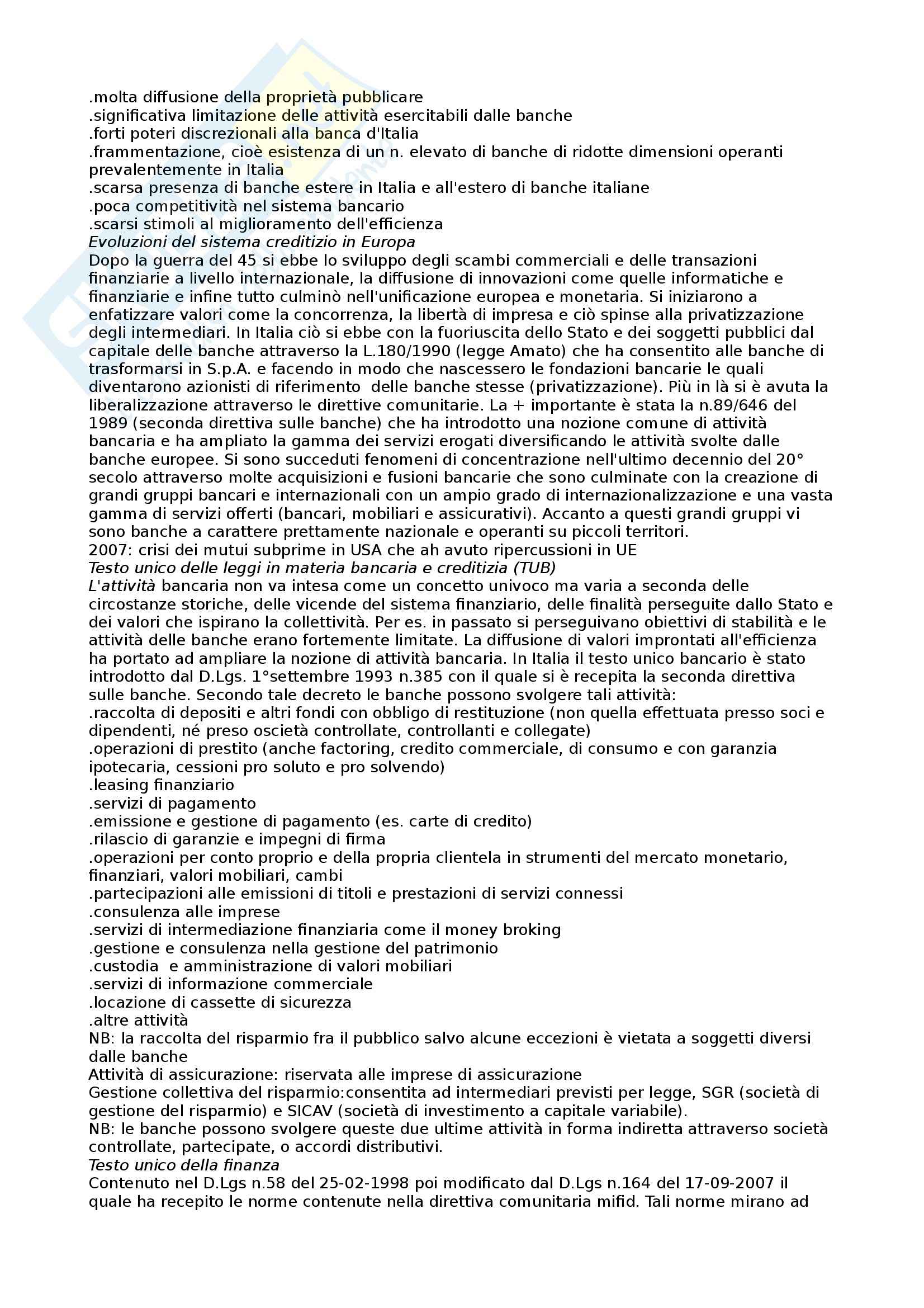 .molta diffusione della proprietà pubblicare
.significativa limitazione delle attività esercitabili dalle banche
.forti poteri discrezionali alla banca d'Italia
.frammentazione, cioè esistenza di un n. elevato di banche di ridotte dimensioni operanti prevalentemente in Italia
.scarsa presenza di banche estere in Italia e all'estero di banche italiane
.poca competitività nel sistema bancario
.scarsi stimoli al miglioramento dell'efficienza
Evoluzioni del sistema creditizio in Europa
Dopo la guerra del 45 si ebbe lo sviluppo degli scambi commerciali e delle transazioni finanziarie a livello internazionale, la diffusione di innovazioni come quelle informatiche e finanziarie e infine tutto culminò nell'unificazione europea e monetaria. Si iniziarono a enfatizzare valori come la concorrenza, la libertà di impresa e ciò spinse alla privatizzazione degli intermediari. In Italia ciò si ebbe con la fuoriuscita dello Stato e dei soggetti pubblici dal capitale delle banche attraverso la L.180/1990 (legge Amato) che ha consentito alle banche di trasformarsi in S.p.A. e facendo in modo che nascessero le fondazioni bancarie le quali diventarono azionisti di riferimento delle banche stesse (privatizzazione). Più in là si è avuta la liberalizzazione attraverso le direttive comunitarie. La + importante è stata la n.89/646 del 1989 (seconda direttiva sulle banche) che ha introdotto una nozione comune di attività bancaria e ha ampliato la gamma dei servizi erogati diversificando le attività svolte dalle banche europee. Si sono succeduti fenomeni di concentrazione nell'ultimo decennio del 20° secolo attraverso molte acquisizioni e fusioni bancarie che sono culminate con la creazione di grandi gruppi bancari e internazionali con un ampio grado di internazionalizzazione e una vasta gamma di servizi offerti (bancari, mobiliari e assicurativi). Accanto a questi grandi gruppi vi sono banche a carattere prettamente nazionale e operanti su piccoli territori.
2007: crisi dei mutui subprime in USA che ah avuto ripercussioni in UE
Testo unico delle leggi in materia bancaria e creditizia (TUB)
L'attività bancaria non va intesa come un concetto univoco ma varia a seconda delle circostanze storiche, delle vicende del sistema finanziario, delle finalità perseguite dallo Stato e dei valori che ispirano la collettività. Per es. in passato si perseguivano obiettivi di stabilità e le attività delle banche erano fortemente limitate. La diffusione di valori improntati all'efficienza ha portato ad ampliare la nozione di attività bancaria. In Italia il testo unico bancario è stato introdotto dal D.Lgs. 1°settembre 1993 n.385 con il quale si è recepita la seconda direttiva sulle banche. Secondo tale decreto le banche possono svolgere tali attività:
.raccolta di depositi e altri fondi con obbligo di restituzione (non quella effettuata presso soci e dipendenti, né preso oscietà controllate, controllanti e collegate)
.operazioni di prestito (anche factoring, credito commerciale, di consumo e con garanzia ipotecaria, cessioni pro soluto e pro solvendo)
.leasing finanziario
.servizi di pagamento
.emissione e gestione di pagamento (es. carte di credito)
.rilascio di garanzie e impegni di firma
.operazioni per conto proprio e della propria clientela in strumenti del mercato monetario, finanziari, valori mobiliari, cambi
.partecipazioni alle emissioni di titoli e prestazioni di servizi connessi
.consulenza alle imprese
.servizi di intermediazione finanziaria come il money broking
.gestione e consulenza nella gestione del patrimonio
.custodia e amministrazione di valori mobiliari
.servizi di informazione commerciale
.locazione di cassette di sicurezza
.altre attività
NB: la raccolta del risparmio fra il pubblico salvo alcune eccezioni è vietata a soggetti diversi dalle banche
Attività di assicurazione: riservata alle imprese di assicurazione
Gestione collettiva del risparmio:consentita ad intermediari previsti per legge, SGR (società di gestione del risparmio) e SICAV (società di investimento a capitale variabile).
NB: le banche possono svolgere queste due ultime attività in forma indiretta attraverso società controllate, partecipate, o accordi distributivi.
Testo unico della finanza
Contenuto nel D.Lgs n.58 del 25-02-1998 poi modificato dal D.Lgs n.164 del 17-09-2007 il quale ha recepito le norme contenute nella direttiva comunitaria mifid. Tali norme mirano ad